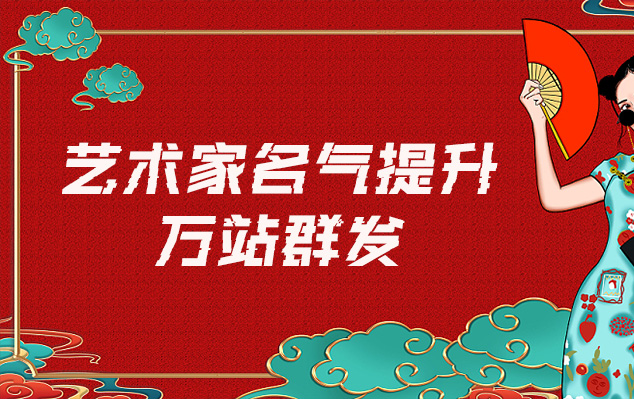 艺术家名气提升
万站群发